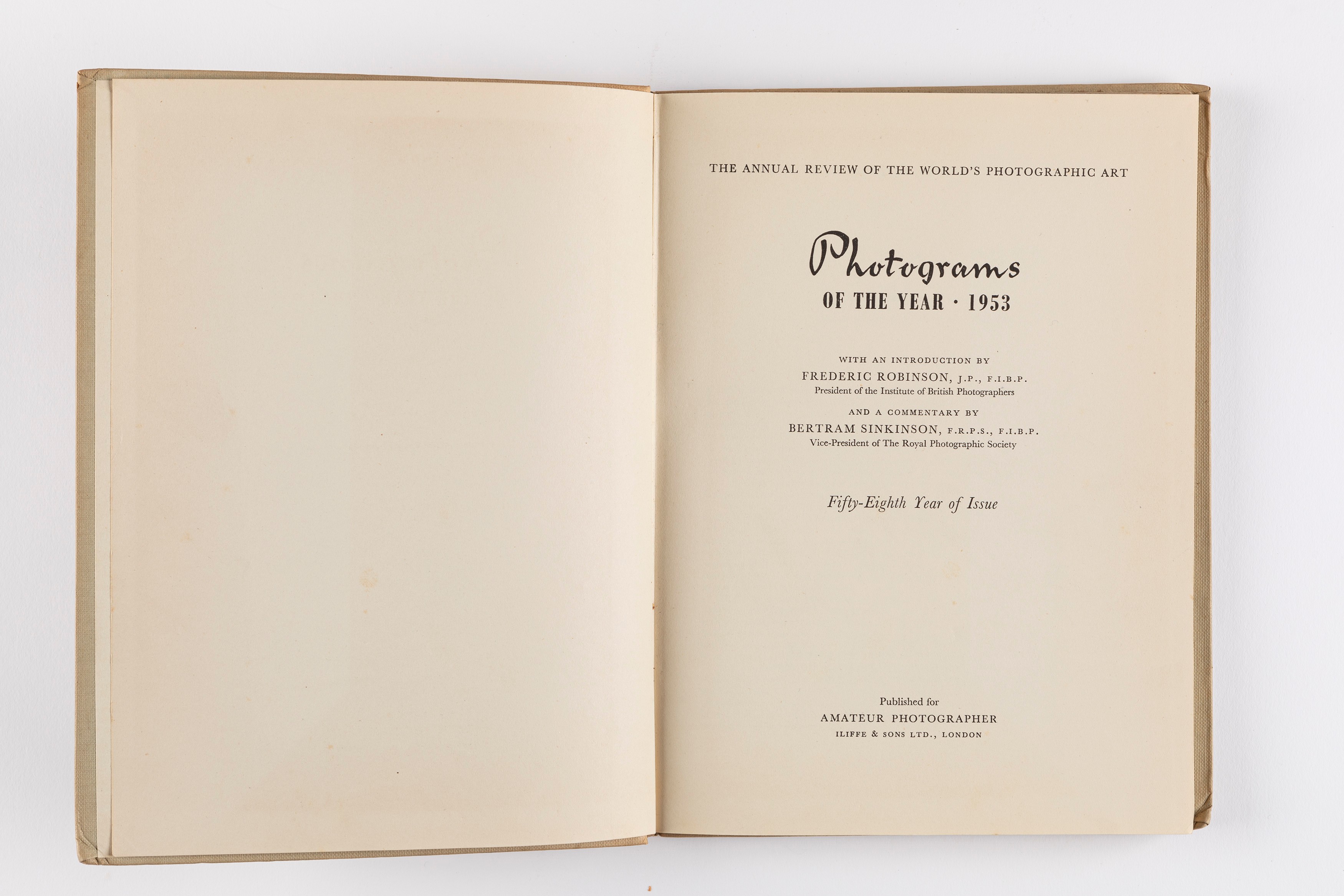 THE ANNUAL REVIEW OF THE WORLD'S PHOTOGRAPHIC ART

Photograms

OF THE YEAR · 1953

WITH AN INTRODUCTION BY

FREDERIC ROBINSON, J.P., F.I.B.P.

President of the Institute of British Photographers

AND A COMMENTARY BY

BERTRAM SINKINSON, F.R.P.S., F.I.B.P.

Vice-President of The Royal Photographic Society

Fifty-Eighth Year of Issue

Published for

AMATEUR PHOTOGRAPHER

ILIFFE & SONS LTD., LONDON